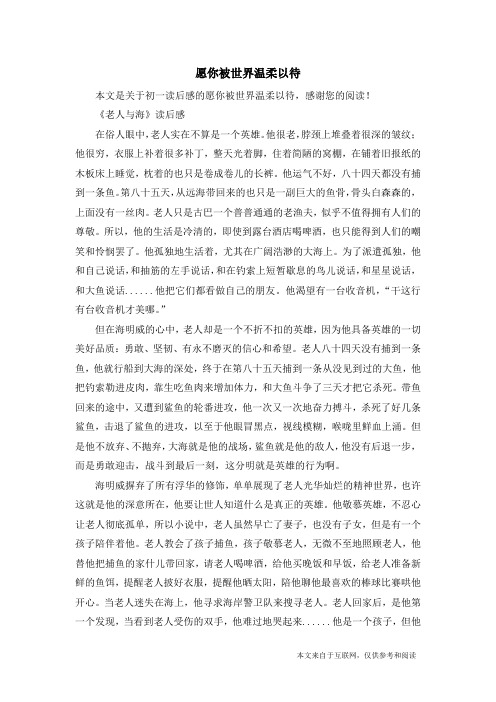 愿你被世界温柔以待

本文是关于初一读后感的愿你被世界温柔以待，感谢您的阅读！

《老人与海》读后感

在俗人眼中，老人实在不算是一个英雄。他很老，脖颈上堆叠着很深的皱纹；他很穷，衣服上补着很多补丁，整天光着脚，住着简陋的窝棚，在铺着旧报纸的木板床上睡觉，枕着的也只是卷成卷儿的长裤。他运气不好，八十四天都没有捕到一条鱼。第八十五天，从远海带回来的也只是一副巨大的鱼骨，骨头白森森的，上面没有一丝肉。老人只是古巴一个普普通通的老渔夫，似乎不值得拥有人们的尊敬。所以，他的生活是冷清的，即使到露台酒店喝啤酒，也只能得到人们的嘲笑和怜悯罢了。他孤独地生活着，尤其在广阔浩渺的大海上。为了派遣孤独，他和自己说话，和抽筋的左手说话，和在钓索上短暂歇息的鸟儿说话，和星星说话，和大鱼说话......他把它们都看做自己的朋友。他渴望有一台收音机，“干这行有台收音机才美哪。”

但在海明威的心中，老人却是一个不折不扣的英雄，因为他具备英雄的一切美好品质：勇敢、坚韧、有永不磨灭的信心和希望。老人八十四天没有捕到一条鱼，他就行船到大海的深处，终于在第八十五天捕到一条从没见到过的大鱼，他把钓索勒进皮肉，靠生吃鱼肉来增加体力，和大鱼斗争了三天才把它杀死。带鱼回来的途中，又遭到鲨鱼的轮番进攻，他一次又一次地奋力搏斗，杀死了好几条鲨鱼，击退了鲨鱼的进攻，以至于他眼冒黑点，视线模糊，喉咙里鲜血上涌。但是他不放弃、不抛弃，大海就是他的战场，鲨鱼就是他的敌人，他没有后退一步，而是勇敢迎击，战斗到最后一刻，这分明就是英雄的行为啊。

海明威摒弃了所有浮华的修饰，单单展现了老人光华灿烂的精神世界，也许这就是他的深意所在，他要让世人知道什么是真正的英雄。他敬慕英雄，不忍心让老人彻底孤单，所以小说中，老人虽然早亡了妻子，也没有子女，但是有一个孩子陪伴着他。老人教会了孩子捕鱼，孩子敬慕老人，无微不至地照顾老人，他替他把捕鱼的家什儿带回家，请老人喝啤酒，给他买晚饭和早饭，给老人准备新鲜的鱼饵，提醒老人披好衣服，提醒他晒太阳，陪他聊他最喜欢的棒球比赛哄他开心。当老人迷失在海上，他寻求海岸警卫队来搜寻老人。老人回家后，是他第一个发现，当看到老人受伤的双手，他难过地哭起来......他是一个孩子，但他

本文来自于互联网，仅供参考和阅读